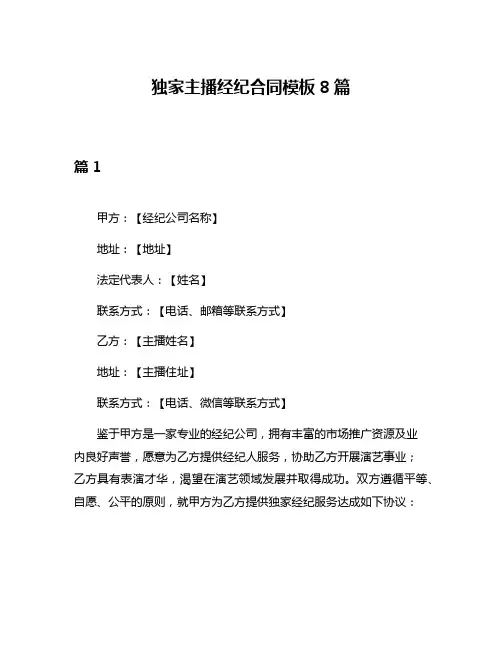 独家主播经纪合同模板 8 篇

篇 1

甲方：【经纪公司名称】

地址：【地址】

法定代表人：【姓名】

联系方式：【电话、邮箱等联系方式】

乙方：【主播姓名】

地址：【主播住址】

联系方式：【电话、微信等联系方式】

鉴于甲方是一家专业的经纪公司，拥有丰富的市场推广资源及业内良好声誉，愿意为乙方提供经纪人服务，协助乙方开展演艺事业；乙方具有表演才华，渴望在演艺领域发展并取得成功。双方遵循平等、自愿、公平的原则，就甲方为乙方提供独家经纪服务达成如下协议：